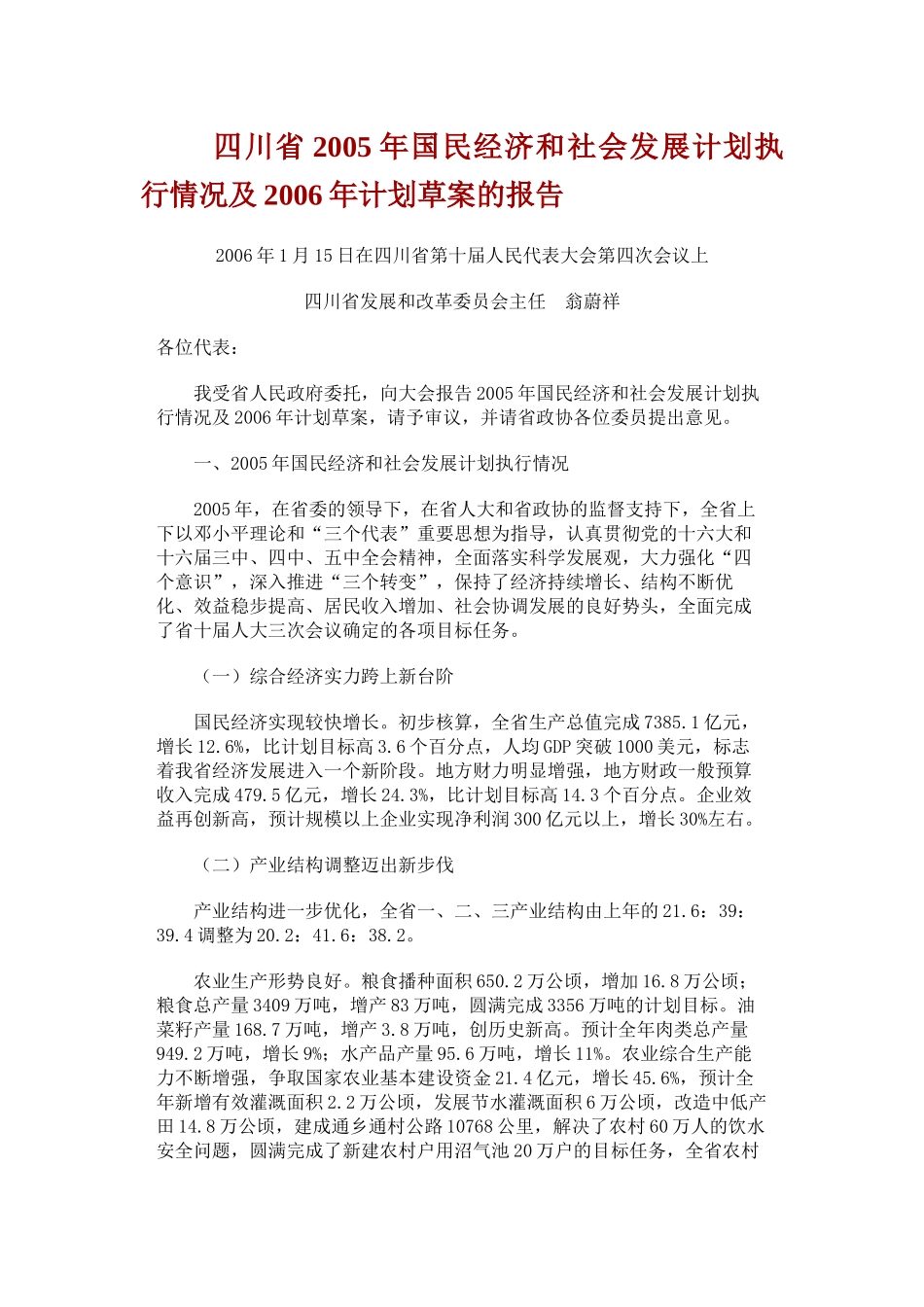 四川省 2005 年国民经济和社会发展计划执行情况及 2006 年计划草案的报告

2006 年 1 月 15 日在四川省第十届人民代表大会第四次会议上

四川省发展和改革委员会主任　翁蔚祥

各位代表：

我受省人民政府委托，向大会报告 2005 年国民经济和社会发展计划执行情况及 2006 年计划草案，请予审议，并请省政协各位委员提出意见。

一、2005 年国民经济和社会发展计划执行情况

2005 年，在省委的领导下，在省人大和省政协的监督支持下，全省上下以邓小平理论和“三个代表”重要思想为指导，认真贯彻党的十六大和十六届三中、四中、五中全会精神，全面落实科学发展观，大力强化“四个意识”，深入推进“三个转变”，保持了经济持续增长、结构不断优化、效益稳步提高、居民收入增加、社会协调发展的良好势头，全面完成了省十届人大三次会议确定的各项目标任务。

（一）综合经济实力跨上新台阶

国民经济实现较快增长。初步核算，全省生产总值完成 7385.1 亿元，增长 12.6%，比计划目标高 3.6 个百分点，人均 GDP 突破 1000 美元，标志着我省经济发展进入一个新阶段。地方财力明显增强，地方财政一般预算收入完成 479.5 亿元，增长 24.3%，比计划目标高 14.3 个百分点。企业效益再创新高，预计规模以上企业实现净利润 300 亿元以上，增长 30%左右。

（二）产业结构调整迈出新步伐

产业结构进一步优化，全省一、二、三产业结构由上年的 21.6：39：39.4 调整为 20.2：41.6：38.2。

农业生产形势良好。粮食播种面积 650.2 万公顷，增加 16.8 万公顷；粮食总产量 3409 万吨，增产 83 万吨，圆满完成 3356 万吨的计划目标。油菜籽产量 168.7 万吨，增产 3.8 万吨，创历史新高。预计全年肉类总产量 949.2 万吨，增长 9%；水产品产量 95.6 万吨，增长 11%。农业综合生产能力不断增强，争取国家农业基本建设资金 21.4 亿元，增长 45.6%，预计全年新增有效灌溉面积 2.2 万公顷，发展节水灌溉面积 6 万公顷，改造中低产田 14.8 万公顷，建成通乡通村公路 10768 公里，解决了农村 60 万人的饮水安全问题，圆满完成了新建农村户用沼气池 20 万户的目标任务，全省农村